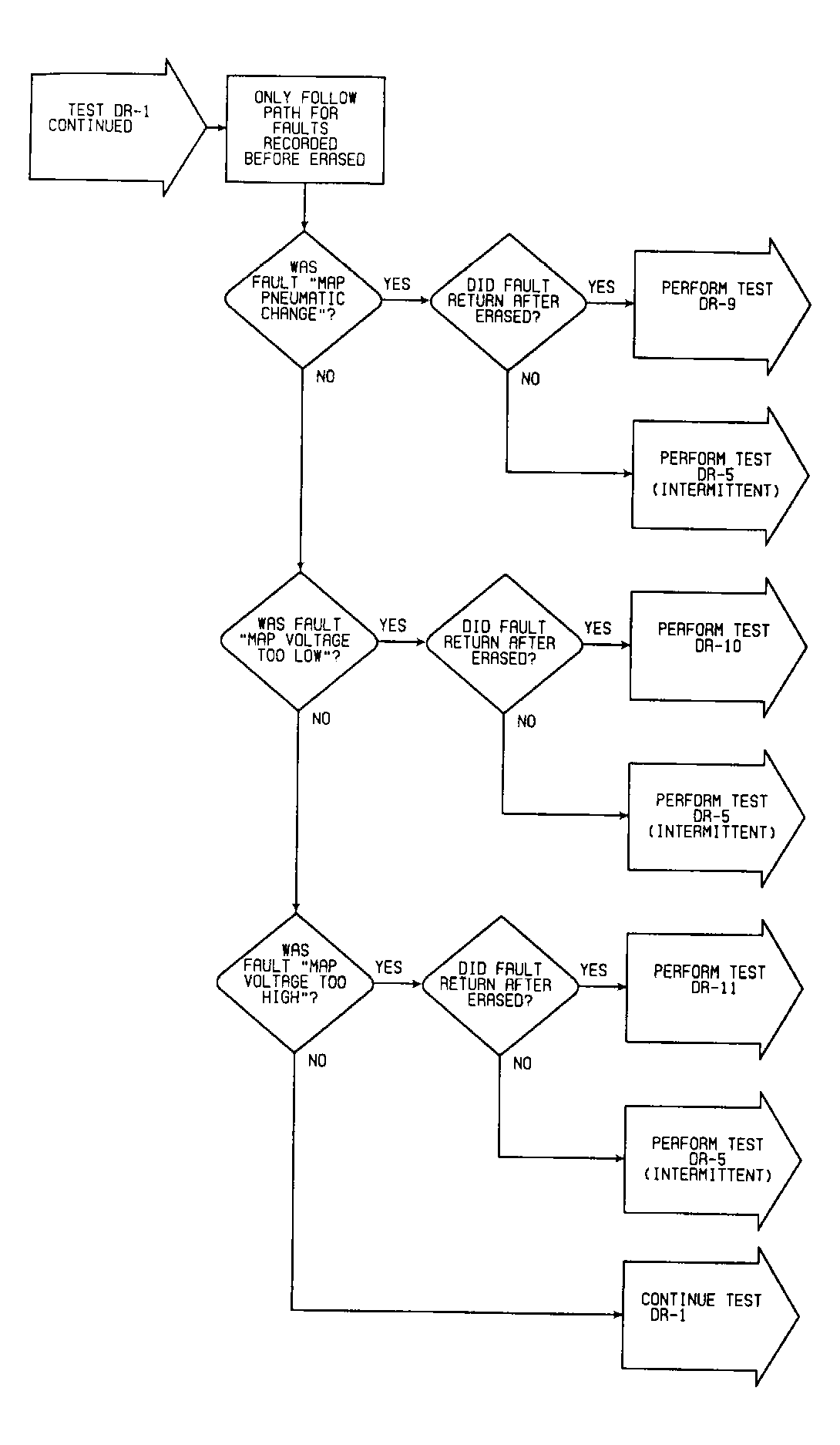 TEST DR-1 CONTINUED

ONLY FOLLOW PATH FOR FAULTS RECORDED BEFORE ERASED

WAS FAULT "MAP PNEUMATIC CHANGE"?

YES

DID FAULT RETURN AFTER ERASED?

YES

PERFORM TEST DR-9

NO

NO

PERFORM TEST DR-5 (INTERMITTENT)

WAS FAULT "MAP VOLTAGE TOO LOW"?

YES

DID FAULT RETURN AFTER ERASED?

YES

PERFORM TEST DR-10

NO

NO

PERFORM TEST DR-5 (INTERMITTENT)

WAS FAULT "MAP VOLTAGE TOO HIGH"?

YES

DID FAULT RETURN AFTER ERASED?

YES

PERFORM TEST DR-11

NO

NO

PERFORM TEST DR-5 (INTERMITTENT)

CONTINUE TEST DR-1